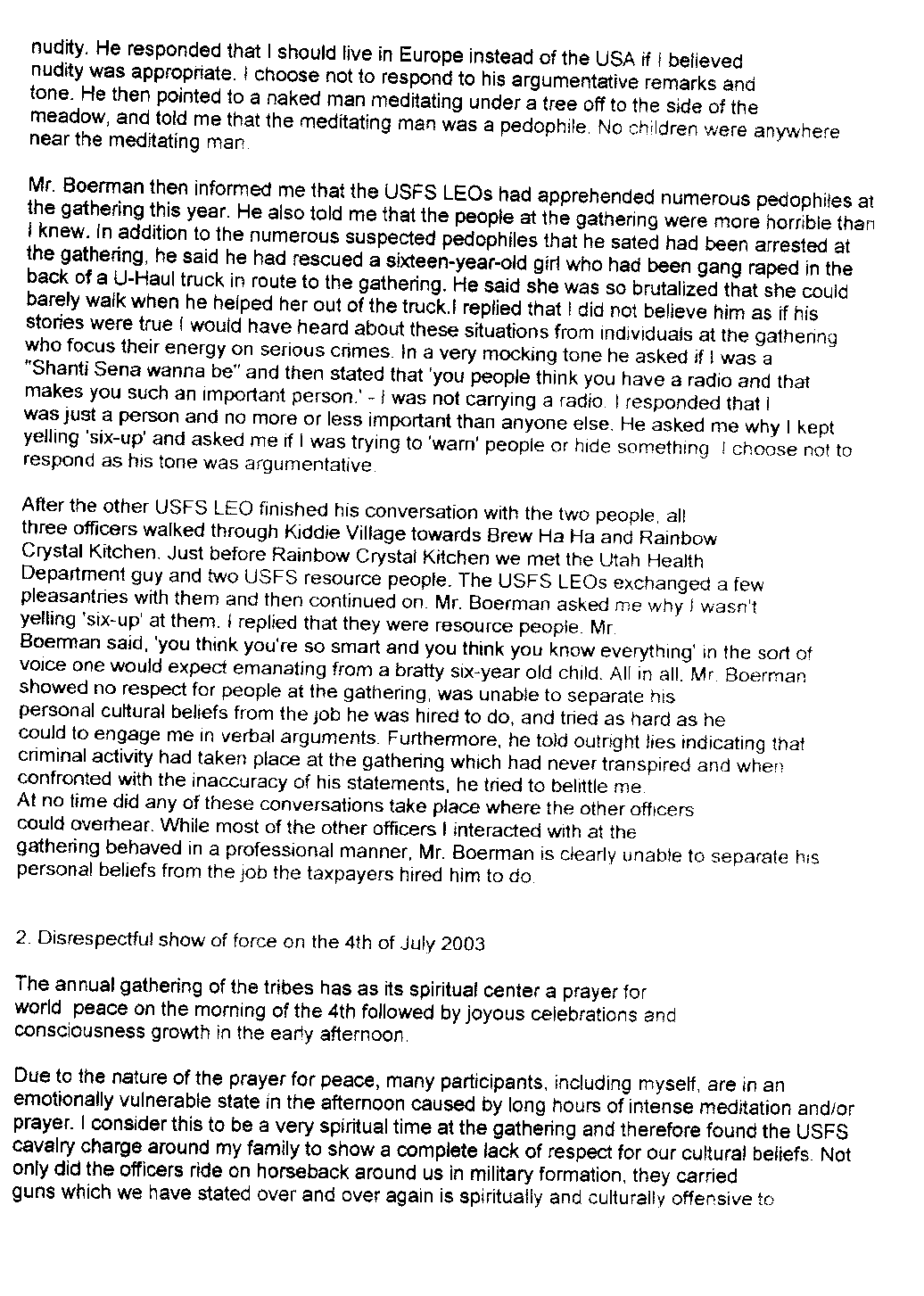 nudity. He responded that I should live in Europe instead of the USA if I believed nudity was appropriate. I choose not to respond to his argumentative remarks and tone. He then pointed to a naked man meditating under a tree off to the side of the meadow, and told me that the meditating man was a pedophile. No children were anywhere near the meditating man.

Mr. Boerman then informed me that the USFS LEOs had apprehended numerous pedophiles at the gathering this year. He also told me that the people at the gathering were more horrible than I knew. In addition to the numerous suspected pedophiles that he sated had been arrested at the gathering, he said he had rescued a sixteen-year-old girl who had been gang raped in the back of a U-Haul truck in route to the gathering. He said she was so brutalized that she could barely walk when he helped her out of the truck.I replied that I did not believe him as if his stories were true I would have heard about these situations from individuals at the gathering who focus their energy on serious crimes. In a very mocking tone he asked if I was a "Shanti Sena wanna be" and then stated that 'you people think you have a radio and that makes you such an important person.' - I was not carrying a radio. I responded that I was just a person and no more or less important than anyone else. He asked me why I kept yelling 'six-up' and asked me if I was trying to 'warn' people or hide something. I choose not to respond as his tone was argumentative.

After the other USFS LEO finished his conversation with the two people, all three officers walked through Kiddie Village towards Brew Ha Ha and Rainbow Crystal Kitchen. Just before Rainbow Crystal Kitchen we met the Utah Health Department guy and two USFS resource people. The USFS LEOs exchanged a few pleasantries with them and then continued on. Mr. Boerman asked me why I wasn't yelling 'six-up' at them. I replied that they were resource people. Mr. Boerman said, 'you think you're so smart and you think you know everything' in the sort of voice one would expect emanating from a bratty six-year old child. All in all, Mr. Boerman showed no respect for people at the gathering, was unable to separate his personal cultural beliefs from the job he was hired to do, and tried as hard as he could to engage me in verbal arguments. Furthermore, he told outright lies indicating that criminal activity had taken place at the gathering which had never transpired and when confronted with the inaccuracy of his statements, he tried to belittle me.
At no time did any of these conversations take place where the other officers could overhear. While most of the other officers I interacted with at the gathering behaved in a professional manner, Mr. Boerman is clearly unable to separate his personal beliefs from the job the taxpayers hired him to do.

2. Disrespectful show of force on the 4th of July 2003

The annual gathering of the tribes has as its spiritual center a prayer for world peace on the morning of the 4th followed by joyous celebrations and consciousness growth in the early afternoon.

Due to the nature of the prayer for peace, many participants, including myself, are in an emotionally vulnerable state in the afternoon caused by long hours of intense meditation and/or prayer. I consider this to be a very spiritual time at the gathering and therefore found the USFS cavalry charge around my family to show a complete lack of respect for our cultural beliefs. Not only did the officers ride on horseback around us in military formation, they carried guns which we have stated over and over again is spiritually and culturally offensive to